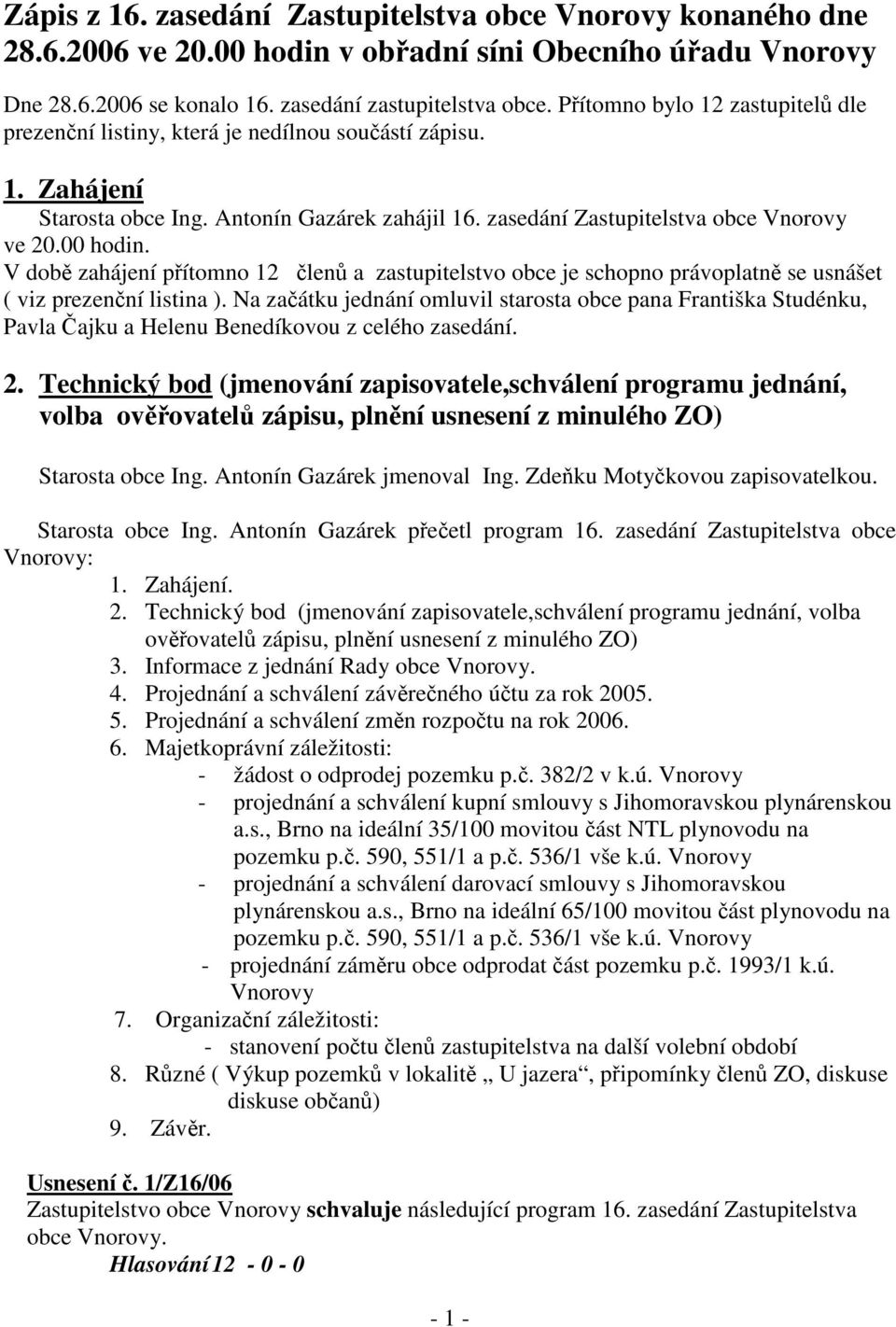 Zápis z 16. zasedání Zastupitelstva obce Vnorovy konaného dne 28.6.2006 ve 20.00 hodin v obřadní síni Obecního úřadu Vnorovy

Dne 28.6.2006 se konalo 16. zasedání zastupitelstva obce. Přítomno bylo 12 zastupitelů dle prezenční listiny, která je nedílnou součástí zápisu.

1. Zahájení

Starosta obce Ing. Antonín Gazárek zahájil 16. zasedání Zastupitelstva obce Vnorovy ve 20.00 hodin.
V době zahájení přítomno 12 členů a zastupitelstvo obce je schopno právoplatně se usnášet ( viz prezenční listina ). Na začátku jednání omluvil starosta obce pana Františka Studénku, Pavla Čajku a Helenu Benedíkovou z celého zasedání.

2. Technický bod (jmenování zapisovatele,schválení programu jednání, volba ověřovatelů zápisu, plnění usnesení z minulého ZO)

Starosta obce Ing. Antonín Gazárek jmenoval Ing. Zdeňku Motyčkovou zapisovatelkou.

Starosta obce Ing. Antonín Gazárek přečetl program 16. zasedání Zastupitelstva obce Vnorovy:
1. Zahájení.
2. Technický bod (jmenování zapisovatele,schválení programu jednání, volba ověřovatelů zápisu, plnění usnesení z minulého ZO)
3. Informace z jednání Rady obce Vnorovy.
4. Projednání a schválení závěrečného účtu za rok 2005.
5. Projednání a schválení změn rozpočtu na rok 2006.
6. Majetkoprávní záležitosti:
- žádost o odprodej pozemku p.č. 382/2 v k.ú. Vnorovy
- projednání a schválení kupní smlouvy s Jihomoravskou plynárenskou a.s., Brno na ideální 35/100 movitou část NTL plynovodu na pozemku p.č. 590, 551/1 a p.č. 536/1 vše k.ú. Vnorovy
- projednání a schválení darovací smlouvy s Jihomoravskou plynárenskou a.s., Brno na ideální 65/100 movitou část plynovodu na pozemku p.č. 590, 551/1 a p.č. 536/1 vše k.ú. Vnorovy
- projednání záměru obce odprodat část pozemku p.č. 1993/1 k.ú. Vnorovy
7. Organizační záležitosti:
- stanovení počtu členů zastupitelstva na další volební období
8. Různé ( Výkup pozemků v lokalitě „ U jazera“, připomínky členů ZO, diskuse diskuse občanů)
9. Závěr.

Usnesení č. 1/Z16/06
Zastupitelstvo obce Vnorovy schvaluje následující program 16. zasedání Zastupitelstva obce Vnorovy.
Hlasování 12 - 0 - 0

- 1 -